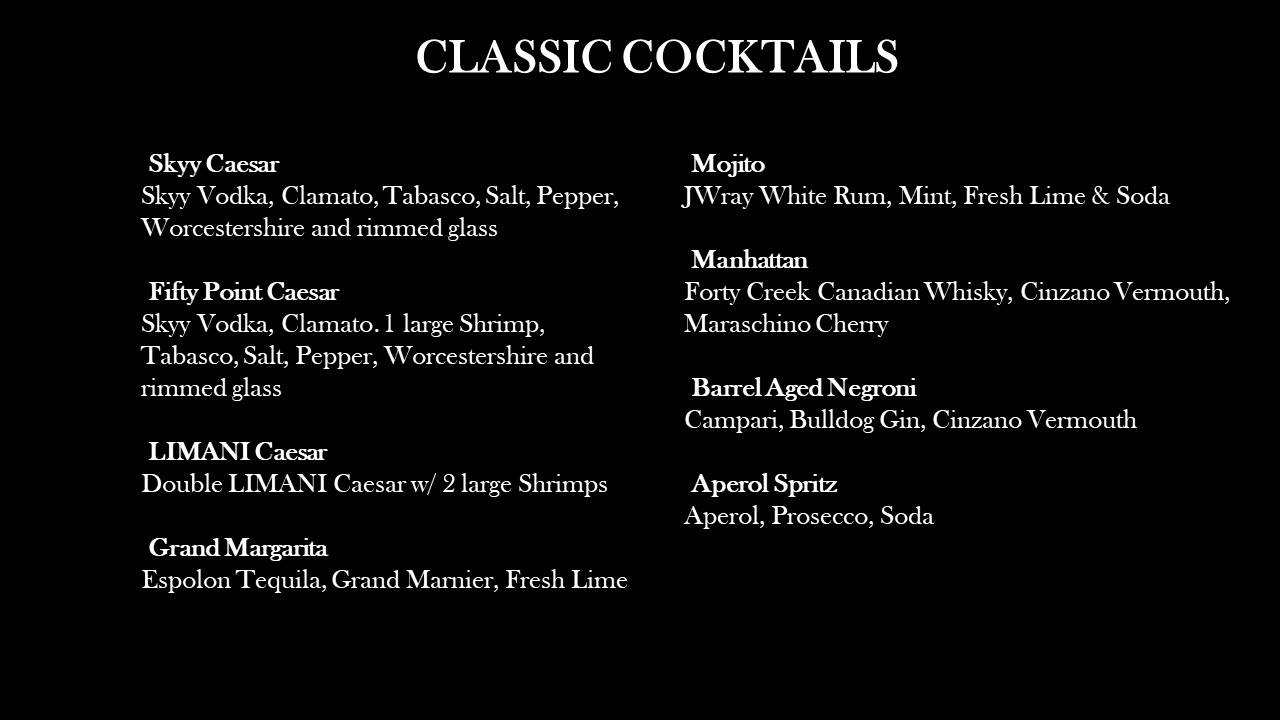 CLASSIC COCKTAILS

Skyy Caesar
Skyy Vodka, Clamato, Tabasco, Salt, Pepper, Worcestershire and rimmed glass

Fifty Point Caesar
Skyy Vodka, Clamato. 1 large Shrimp, Tabasco, Salt, Pepper, Worcestershire and rimmed glass

LIMANI Caesar
Double LIMANI Caesar w/ 2 large Shrimps

Grand Margarita
Espolon Tequila, Grand Marnier, Fresh Lime

Mojito
JWray White Rum, Mint, Fresh Lime & Soda

Manhattan
Forty Creek Canadian Whisky, Cinzano Vermouth, Maraschino Cherry

Barrel Aged Negroni
Campari, Bulldog Gin, Cinzano Vermouth

Aperol Spritz
Aperol, Prosecco, Soda